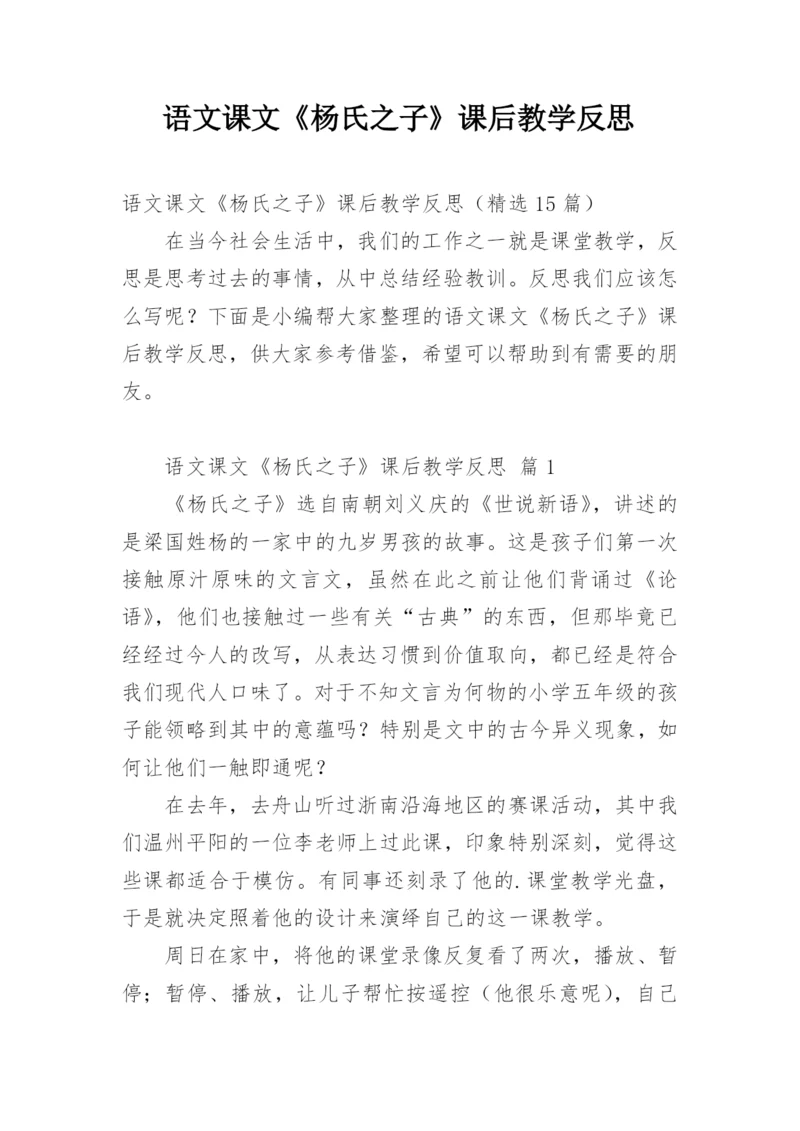 语文课文《杨氏之子》课后教学反思

语文课文《杨氏之子》课后教学反思（精选 15 篇）

在当今社会生活中，我们的工作之一就是课堂教学，反思是思考过去的事情，从中总结经验教训。反思我们应该怎么写呢？下面是小编帮大家整理的语文课文《杨氏之子》课后教学反思，供大家参考借鉴，希望可以帮助到有需要的朋友。

语文课文《杨氏之子》课后教学反思 篇 1

《杨氏之子》选自南朝刘义庆的《世说新语》，讲述的是梁国姓杨的一家中的九岁男孩的故事。这是孩子们第一次接触原汁原味的文言文，虽然在此之前让他们背诵过《论语》，他们也接触过一些有关“古典”的东西，但那毕竟已经经过今人的改写，从表达习惯到价值取向，都已经是符合我们现代人口味了。对于不知文言为何物的小学五年级的孩子能领略到其中的意蕴吗？特别是文中的古今异义现象，如何让他们一触即通呢？

在去年，去舟山听过浙南沿海地区的赛课活动，其中我们温州平阳的一位李老师上过此课，印象特别深刻，觉得这些课都适合于模仿。有同事还刻录了他的.课堂教学光盘，于是就决定照着他的设计来演绎自己的这一课教学。

周日在家中，将他的课堂录像反复看了两次，播放、暂停；暂停、播放，让儿子帮忙按遥控（他很乐意呢），自己